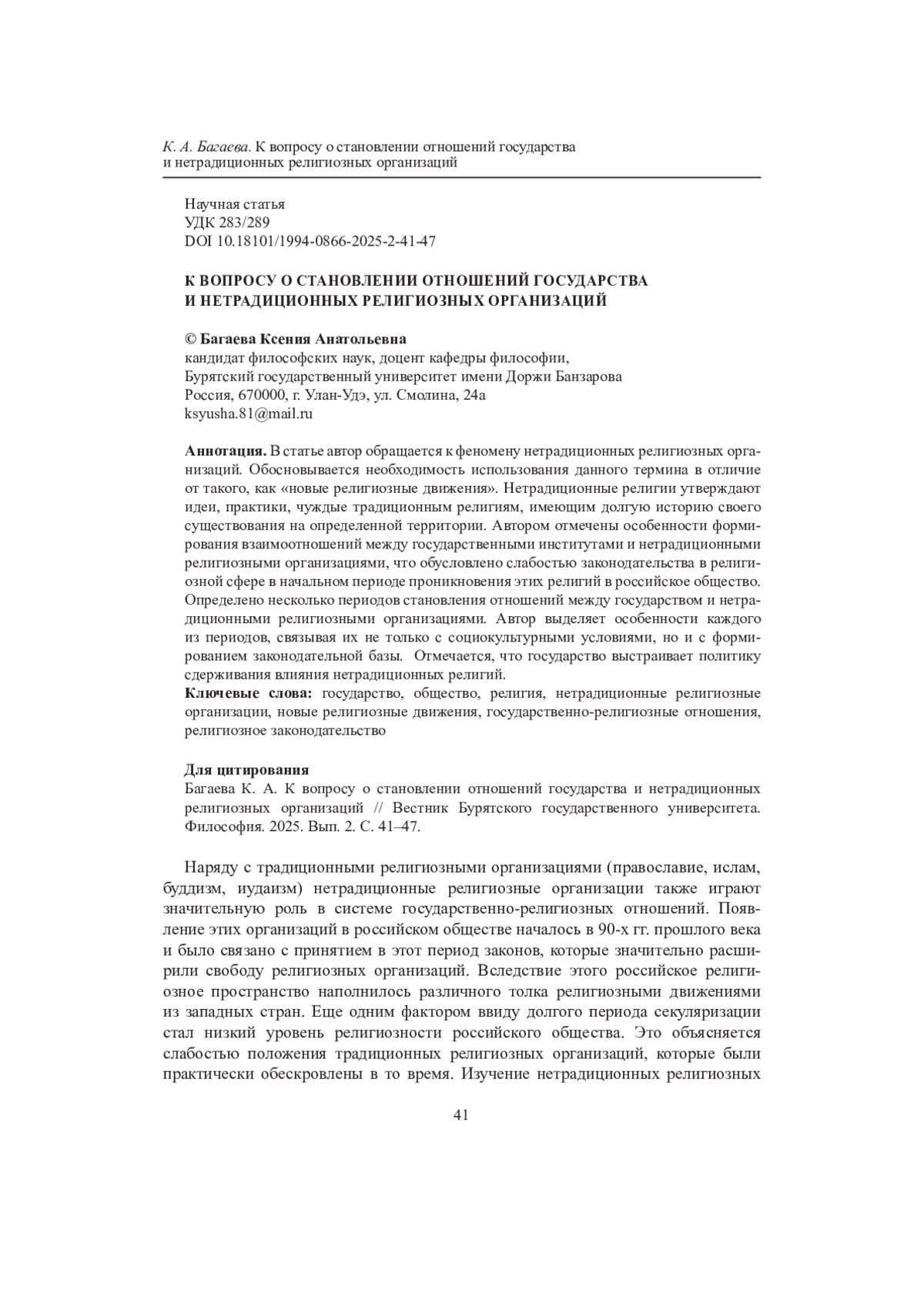 К. А. Багаева. К вопросу о становлении отношений государства и нетрадиционных религиозных организаций

Научная статья
УДК 283/289
DOI 10.18101/1994-0866-2025-2-41-47

К ВОПРОСУ О СТАНОВЛЕНИИ ОТНОШЕНИЙ ГОСУДАРСТВА И НЕТРАДИЦИОННЫХ РЕЛИГИОЗНЫХ ОРГАНИЗАЦИЙ

© Багаева Ксения Анатольевна
кандидат философских наук, доцент кафедры философии,
Бурятский государственный университет имени Доржи Банзарова
Россия, 670000, г. Улан-Удэ, ул. Смолина, 24а
ksyusha.81@mail.ru

Аннотация. В статье автор обращается к феномену нетрадиционных религиозных организаций. Обосновывается необходимость использования данного термина в отличие от такого, как «новые религиозные движения». Нетрадиционные религии утверждают идеи, практики, чуждые традиционным религиям, имеющим долгую историю своего существования на определенной территории. Автором отмечены особенности формирования взаимоотношений между государственными институтами и нетрадиционными религиозными организациями, что обусловлено слабостью законодательства в религиозной сфере в начальном периоде проникновения этих религий в российское общество. Определено несколько периодов становления отношений между государством и нетрадиционными религиозными организациями. Автор выделяет особенности каждого из периодов, связывая их не только с социокультурными условиями, но и с формированием законодательной базы. Отмечается, что государство выстраивает политику сдерживания влияния нетрадиционных религий.
Ключевые слова: государство, общество, религия, нетрадиционные религиозные организации, новые религиозные движения, государственно-религиозные отношения, религиозное законодательство

Для цитирования
Багаева К. А. К вопросу о становлении отношений государства и нетрадиционных религиозных организаций // Вестник Бурятского государственного университета. Философия. 2025. Вып. 2. С. 41–47.

Наряду с традиционными религиозными организациями (православие, ислам, буддизм, иудаизм) нетрадиционные религиозные организации также играют значительную роль в системе государственно-религиозных отношений. Появление этих организаций в российском обществе началось в 90-х гг. прошлого века и было связано с принятием в этот период законов, которые значительно расширили свободу религиозных организаций. Вследствие этого российское религиозное пространство наполнилось различного толка религиозными движениями из западных стран. Еще одним фактором ввиду долгого периода секуляризации стал низкий уровень религиозности российского общества. Это объясняется слабостью положения традиционных религиозных организаций, которые были практически обескровлены в то время. Изучение нетрадиционных религиозных

41